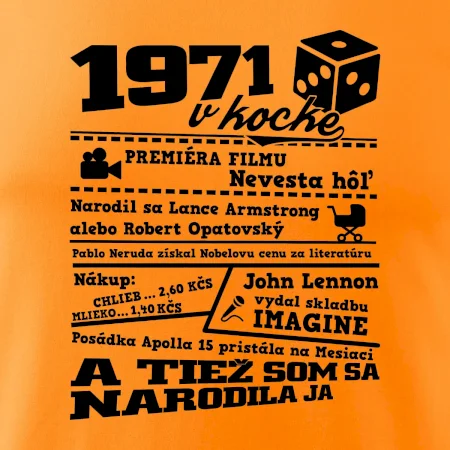 1971
v kocke

PREMIÉRA FILMU
Nevesta hôľ

Narodil sa Lance Armstrong
alebo Robert Opatovský

Pablo Neruda získal Nobelovu cenu za literatúru

Nákup:
CHLIEB ... 2,60 KČS
MLIEKO... 1,40 KČS

John Lennon
vydal skladbu
IMAGINE

Posádka Apolla 15 pristála na Mesiaci

A TIEŽ SOM SA
NARODILA JA